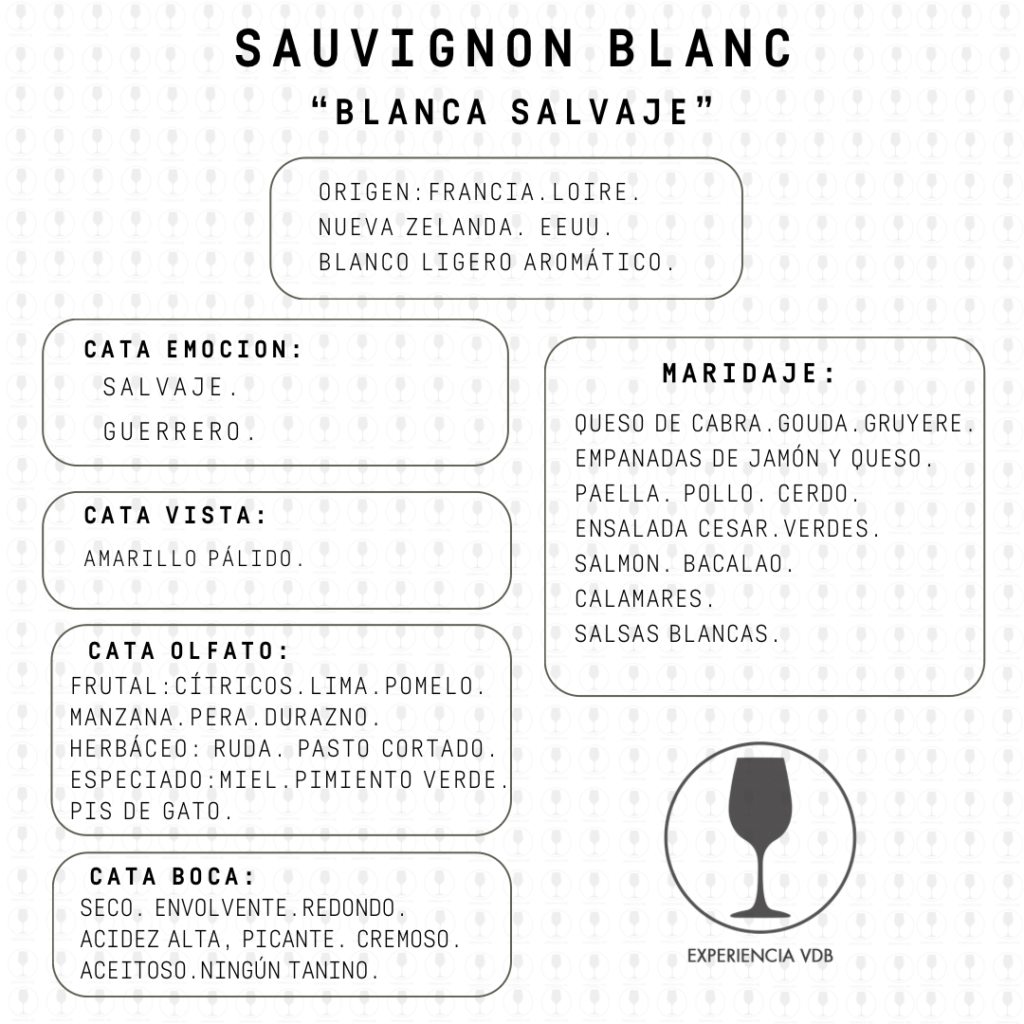 SAUVIGNON BLANC
"BLANCA SALVAJE"

ORIGEN:FRANCIA.LOIRE.
NUEVA ZELANDA. EEUU.
BLANCO LIGERO AROMÁTICO.

CATA EMOCION:
SALVAJE.
GUERRERO.

CATA VISTA:
AMARILLO PÁLIDO.

CATA OLFATO:
FRUTAL:CÍTRICOS.LIMA.POMELO.
MANZANA.PERA.DURAZNO.
HERBÁCEO: RUDA. PASTO CORTADO.
ESPECIADO:MIEL.PIMIENTO VERDE.
PIS DE GATO.

CATA BOCA:
SECO. ENVOLVENTE.REDONDO.
ACIDEZ ALTA, PICANTE. CREMOSO.
ACEITOSO.NINGÚN TANINO.

MARIDAJE:
QUESO DE CABRA.GOUDA.GRUYERE.
EMPANADAS DE JAMÓN Y QUESO.
PAELLA. POLLO. CERDO.
ENSALADA CESAR.VERDES.
SALMON. BACALAO.
CALAMARES.
SALSAS BLANCAS.

EXPERIENCIA VDB